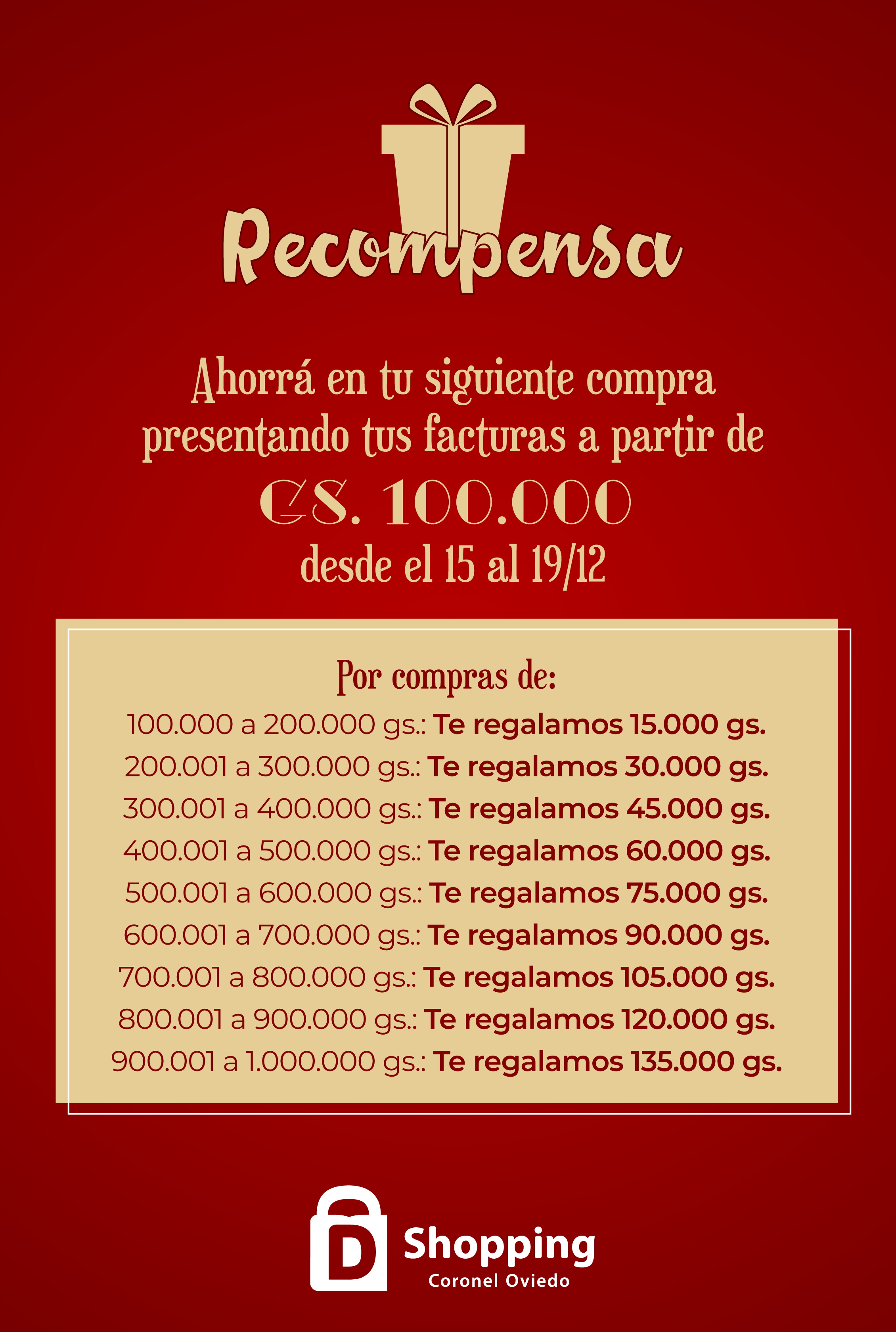 Recompensa

Ahorrá en tu siguiente compra presentando tus facturas a partir de

GS. 100.000

desde el 15 al 19/12

Por compras de:

100.000 a 200.000 gs.: Te regalamos 15.000 gs.

200.001 a 300.000 gs.: Te regalamos 30.000 gs.

300.001 a 400.000 gs.: Te regalamos 45.000 gs.

400.001 a 500.000 gs.: Te regalamos 60.000 gs.

500.001 a 600.000 gs.: Te regalamos 75.000 gs.

600.001 a 700.000 gs.: Te regalamos 90.000 gs.

700.001 a 800.000 gs.: Te regalamos 105.000 gs.

800.001 a 900.000 gs.: Te regalamos 120.000 gs.

900.001 a 1.000.000 gs.: Te regalamos 135.000 gs.

D Shopping
Coronel Oviedo